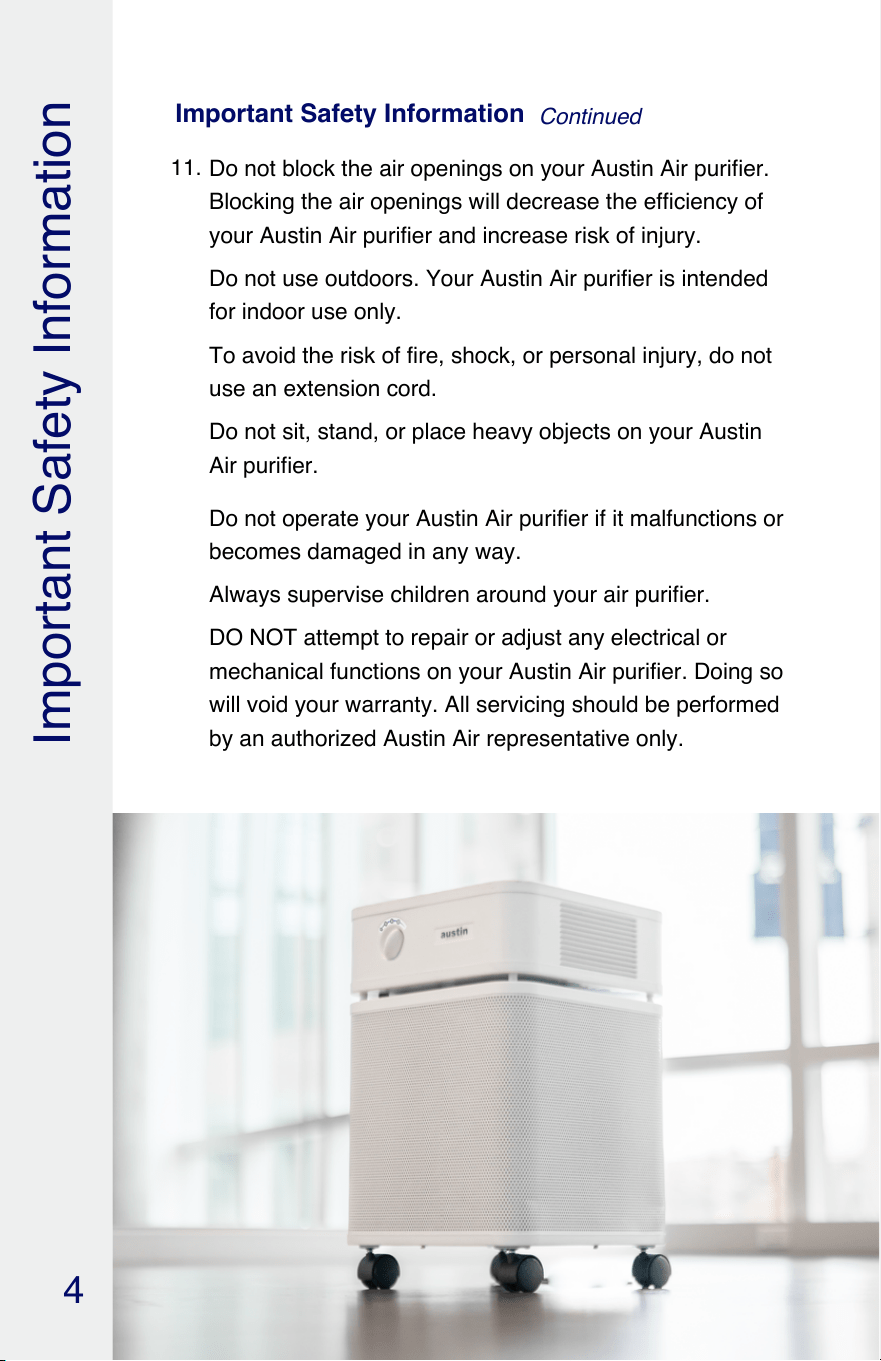 Important Safety Information

Important Safety Information Continued

11. Do not block the air openings on your Austin Air purifier. Blocking the air openings will decrease the efficiency of your Austin Air purifier and increase risk of injury.

Do not use outdoors. Your Austin Air purifier is intended for indoor use only.

To avoid the risk of fire, shock, or personal injury, do not use an extension cord.

Do not sit, stand, or place heavy objects on your Austin Air purifier.

Do not operate your Austin Air purifier if it malfunctions or becomes damaged in any way.

Always supervise children around your air purifier.

DO NOT attempt to repair or adjust any electrical or mechanical functions on your Austin Air purifier. Doing so will void your warranty. All servicing should be performed by an authorized Austin Air representative only.

austin

4